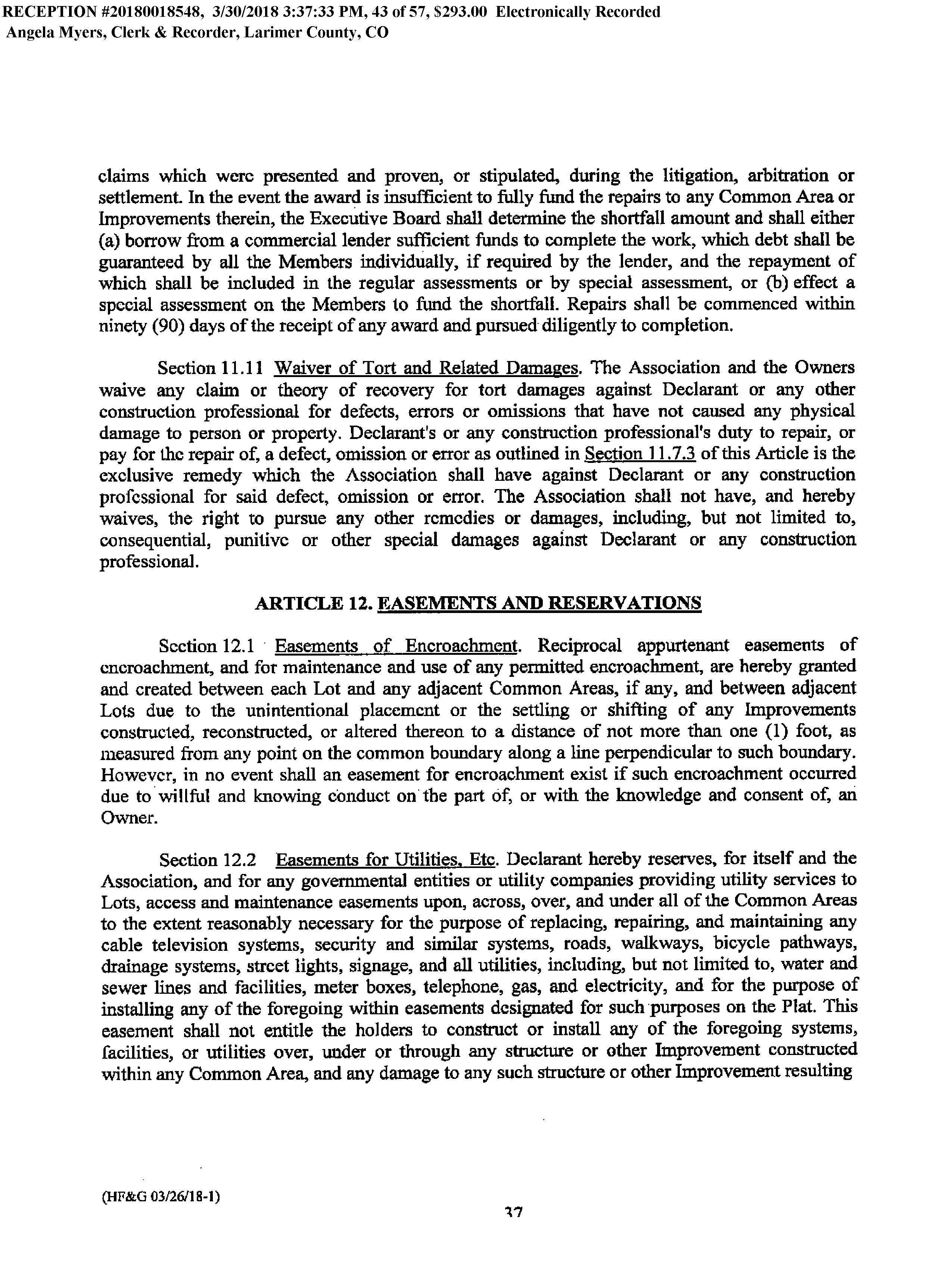 RECEPTION #20180018548, 3/30/2018 3:37:33 PM, 43 of 57, $293.00 Electronically Recorded
Angela Myers, Clerk & Recorder, Larimer County, CO

claims which were presented and proven, or stipulated, during the litigation, arbitration or settlement. In the event the award is insufficient to fully fund the repairs to any Common Area or Improvements therein, the Executive Board shall determine the shortfall amount and shall either (a) borrow from a commercial lender sufficient funds to complete the work, which debt shall be guaranteed by all the Members individually, if required by the lender, and the repayment of which shall be included in the regular assessments or by special assessment, or (b) effect a special assessment on the Members to fund the shortfall. Repairs shall be commenced within ninety (90) days of the receipt of any award and pursued diligently to completion.

Section 11.11 Waiver of Tort and Related Damages. The Association and the Owners waive any claim or theory of recovery for tort damages against Declarant or any other construction professional for defects, errors or omissions that have not caused any physical damage to person or property. Declarant's or any construction professional's duty to repair, or pay for the repair of, a defect, omission or error as outlined in Section 11.7.3 of this Article is the exclusive remedy which the Association shall have against Declarant or any construction professional for said defect, omission or error. The Association shall not have, and hereby waives, the right to pursue any other remedies or damages, including, but not limited to, consequential, punitive or other special damages against Declarant or any construction professional.

ARTICLE 12. EASEMENTS AND RESERVATIONS

Section 12.1 Easements of Encroachment. Reciprocal appurtenant easements of encroachment, and for maintenance and use of any permitted encroachment, are hereby granted and created between each Lot and any adjacent Common Areas, if any, and between adjacent Lots due to the unintentional placement or the settling or shifting of any Improvements constructed, reconstructed, or altered thereon to a distance of not more than one (1) foot, as measured from any point on the common boundary along a line perpendicular to such boundary. However, in no event shall an easement for encroachment exist if such encroachment occurred due to willful and knowing conduct on the part of, or with the knowledge and consent of, an Owner.

Section 12.2 Easements for Utilities, Etc. Declarant hereby reserves, for itself and the Association, and for any governmental entities or utility companies providing utility services to Lots, access and maintenance easements upon, across, over, and under all of the Common Areas to the extent reasonably necessary for the purpose of replacing, repairing, and maintaining any cable television systems, security and similar systems, roads, walkways, bicycle pathways, drainage systems, street lights, signage, and all utilities, including, but not limited to, water and sewer lines and facilities, meter boxes, telephone, gas, and electricity, and for the purpose of installing any of the foregoing within easements designated for such purposes on the Plat. This easement shall not entitle the holders to construct or install any of the foregoing systems, facilities, or utilities over, under or through any structure or other Improvement constructed within any Common Area, and any damage to any such structure or other Improvement resulting

(HF&G 03/26/18-1)

37